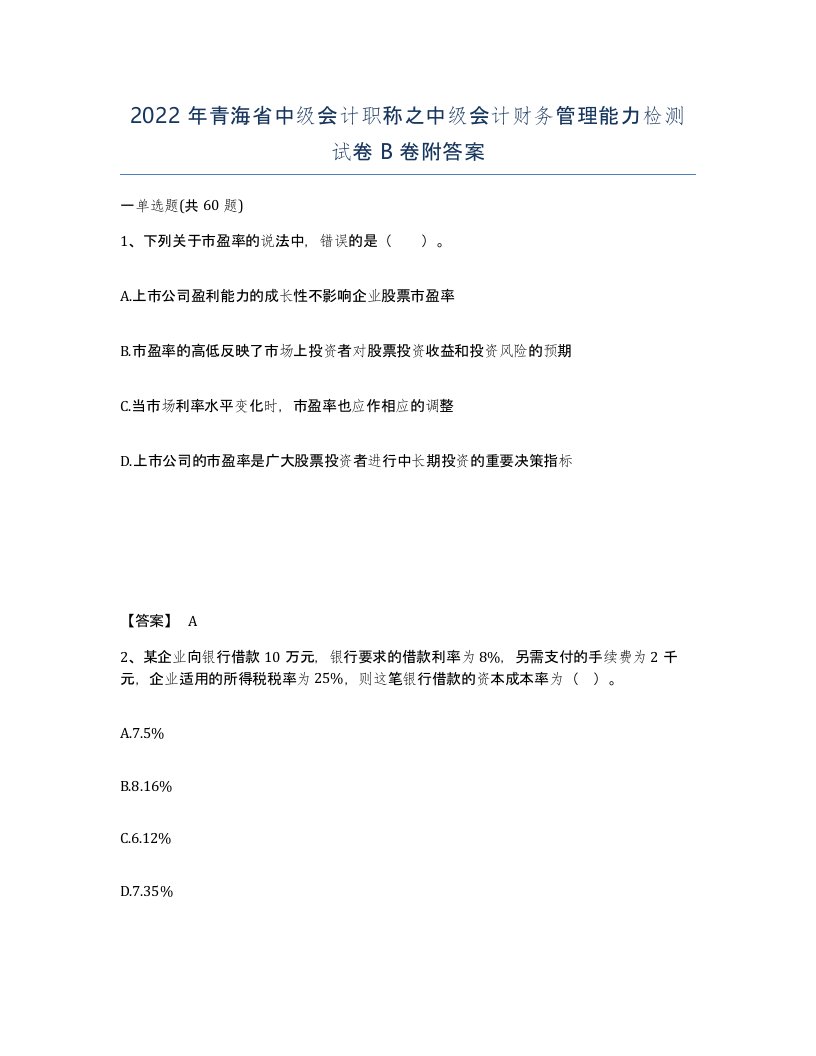 2022 年青海省中级会计职称之中级会计财务管理能力检测试卷 B 卷附答案

一单选题(共 60 题)

1、下列关于市盈率的说法中，错误的是（　）。

A.上市公司盈利能力的成长性不影响企业股票市盈率

B.市盈率的高低反映了市场上投资者对股票投资收益和投资风险的预期

C.当市场利率水平变化时，市盈率也应作相应的调整

D.上市公司的市盈率是广大股票投资者进行中长期投资的重要决策指标

【答案】 A

2、某企业向银行借款 10 万元，银行要求的借款利率为 8%，另需支付的手续费为 2 千元，企业适用的所得税税率为 25%，则这笔银行借款的资本成本率为（ ）。

A.7.5%

B.8.16%

C.6.12%

D.7.35%